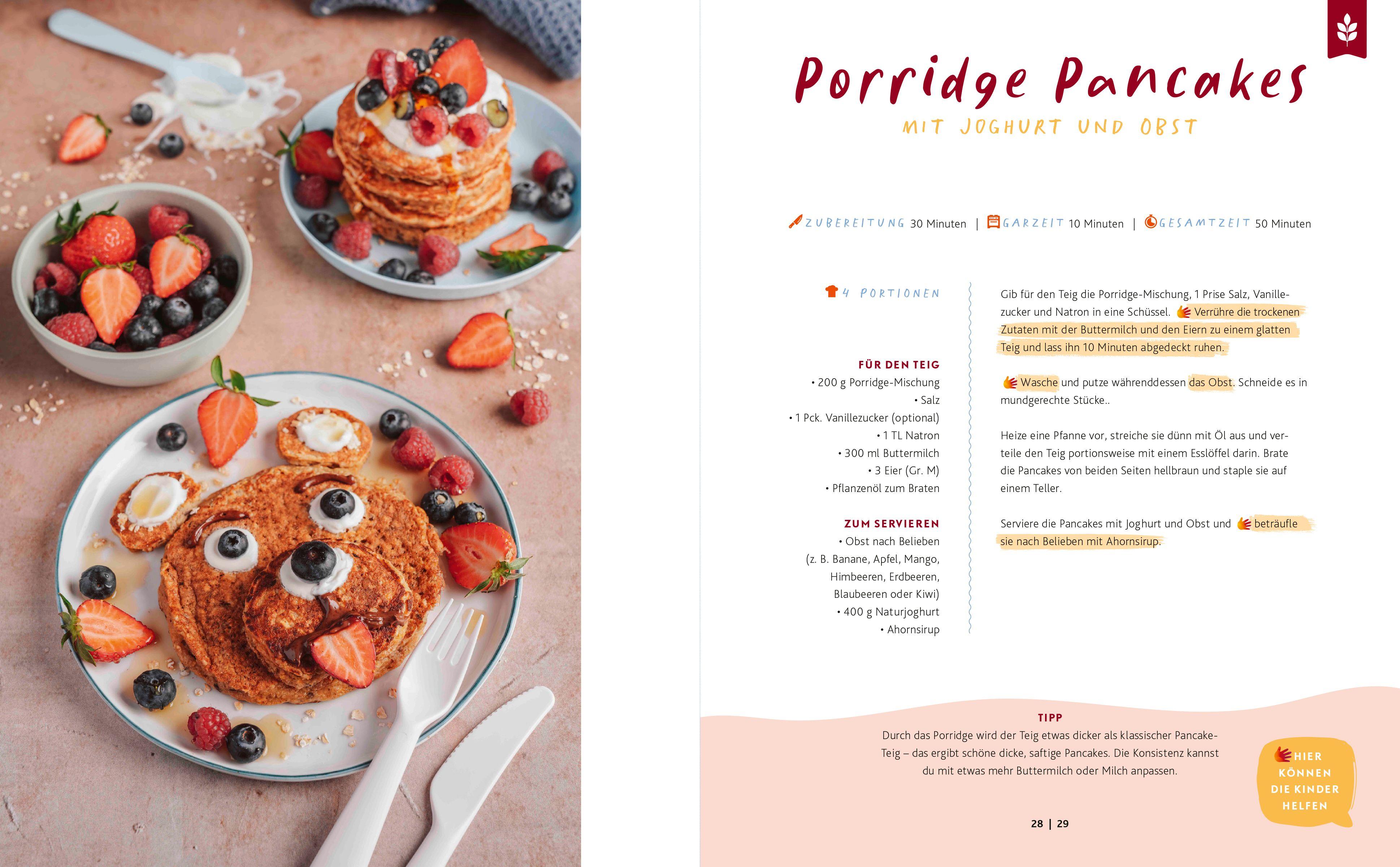 Porridge Pancakes
MIT JOGHURT UND OBST

ZUBEREITUNG 30 Minuten | GARZEIT 10 Minuten | GESAMTZEIT 50 Minuten

4 PORTIONEN

FÜR DEN TEIG
• 200 g Porridge-Mischung
• Salz
• 1 Pck. Vanillezucker (optional)
• 1 TL Natron
• 300 ml Buttermilch
• 3 Eier (Gr. M)
• Pflanzenöl zum Braten

ZUM SERVIEREN
• Obst nach Belieben (z. B. Banane, Apfel, Mango, Himbeeren, Erdbeeren, Blaubeeren oder Kiwi)
• 400 g Naturjoghurt
• Ahornsirup

Gib für den Teig die Porridge-Mischung, 1 Prise Salz, Vanillezucker und Natron in eine Schüssel. Verrühre die trockenen Zutaten mit der Buttermilch und den Eiern zu einem glatten Teig und lass ihn 10 Minuten abgedeckt ruhen.

Wasche und putze währenddessen das Obst. Schneide es in mundgerechte Stücke..

Heize eine Pfanne vor, streiche sie dünn mit Öl aus und verteile den Teig portionsweise mit einem Esslöffel darin. Brate die Pancakes von beiden Seiten hellbraun und staple sie auf einem Teller.

Serviere die Pancakes mit Joghurt und Obst und beträufle sie nach Belieben mit Ahornsirup.

TIPP
Durch das Porridge wird der Teig etwas dicker als klassischer Pancake-Teig – das ergibt schöne dicke, saftige Pancakes. Die Konsistenz kannst du mit etwas mehr Buttermilch oder Milch anpassen.

HIER KÖNNEN DIE KINDER HELFEN

28 | 29